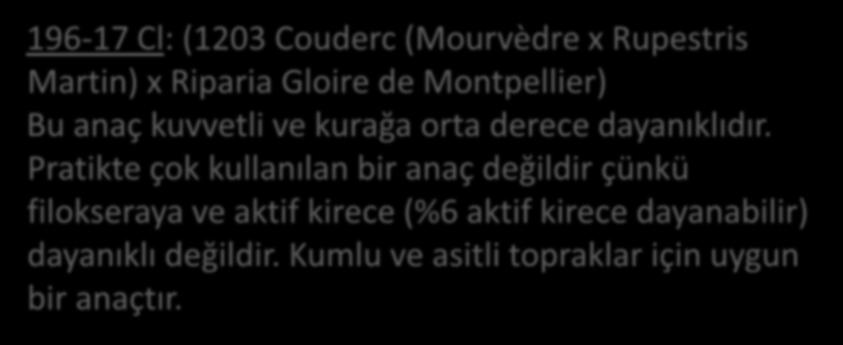 196-17 Cl: (1203 Couderc (Mourvèdre x Rupestris Martin) x Riparia Gloire de Montpellier)
Bu anaç kuvvetli ve kurağa orta derece dayanıklıdır. Pratikte çok kullanılan bir anaç değildir çünkü filokseraya ve aktif kirece (%6 aktif kirece dayanabilir) dayanıklı değildir. Kumlu ve asitli topraklar için uygun bir anaçtır.